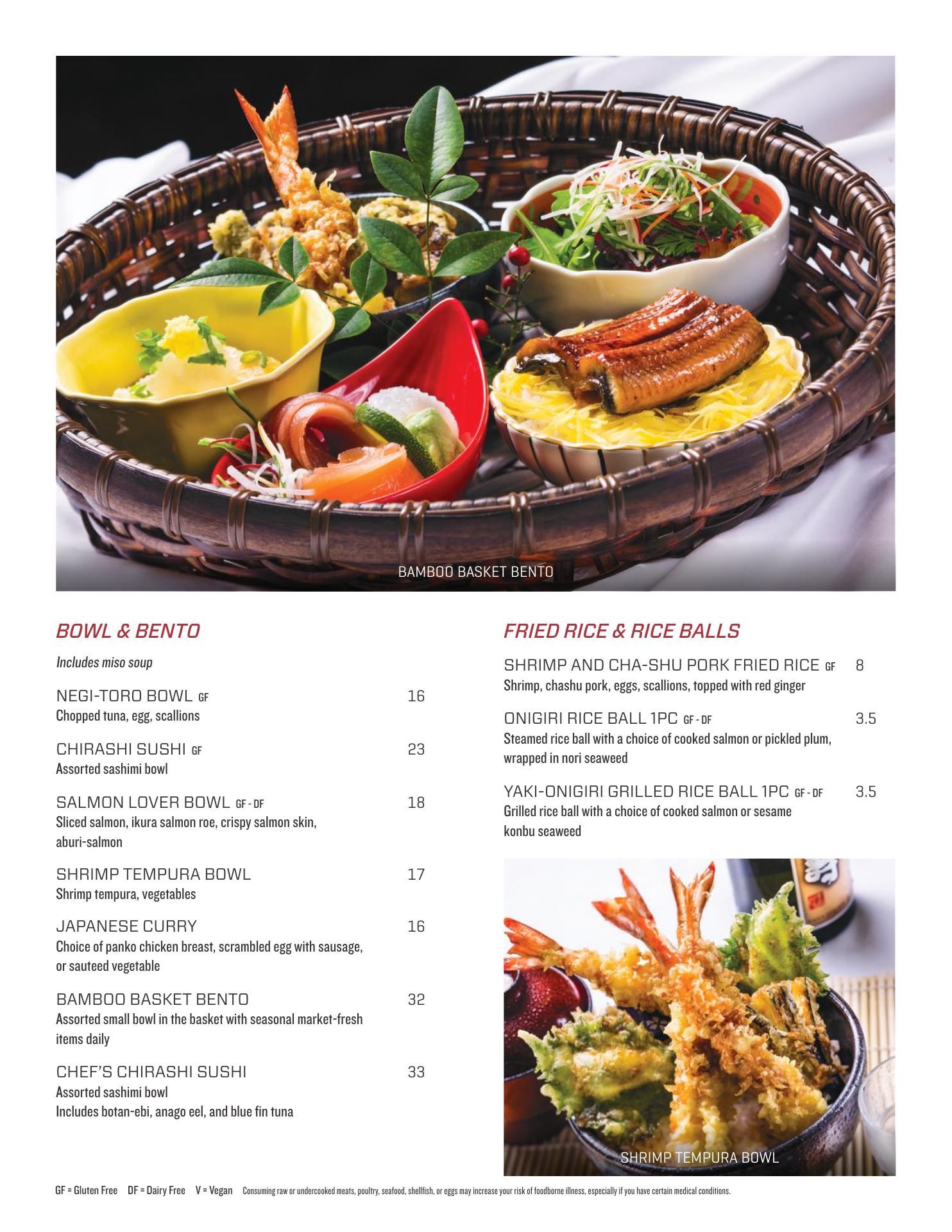 BAMBOO BASKET BENTO

BOWL & BENTO

Includes miso soup

NEGI-TORO BOWL GF 16
Chopped tuna, egg, scallions

CHIRASHI SUSHI GF 23
Assorted sashimi bowl

SALMON LOVER BOWL GF - DF 18
Sliced salmon, ikura salmon roe, crispy salmon skin, aburi-salmon

SHRIMP TEMPURA BOWL 17
Shrimp tempura, vegetables

JAPANESE CURRY 16
Choice of panko chicken breast, scrambled egg with sausage, or sauteed vegetable

BAMBOO BASKET BENTO 32
Assorted small bowl in the basket with seasonal market-fresh items daily

CHEF'S CHIRASHI SUSHI 33
Assorted sashimi bowl
Includes botan-ebi, anago eel, and blue fin tuna

FRIED RICE & RICE BALLS

SHRIMP AND CHA-SHU PORK FRIED RICE GF 8
Shrimp, chashu pork, eggs, scallions, topped with red ginger

ONIGIRI RICE BALL 1PC GF - DF 3.5
Steamed rice ball with a choice of cooked salmon or pickled plum, wrapped in nori seaweed

YAKI-ONIGIRI GRILLED RICE BALL 1PC GF - DF 3.5
Grilled rice ball with a choice of cooked salmon or sesame konbu seaweed

SHRIMP TEMPURA BOWL

GF = Gluten Free DF = Dairy Free V = Vegan Consuming raw or undercooked meats, poultry, seafood, shellfish, or eggs may increase your risk of foodborne illness, especially if you have certain medical conditions.